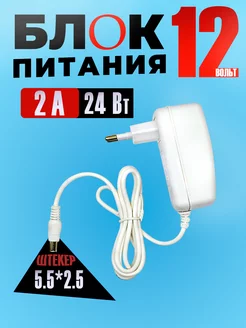 БЛОК ПИТАНИЯ 12 ВОЛЬТ

2 А 24 Вт

ШТЕКЕР 5.5*2.5